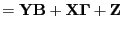 $= \mathbf{YB} + \mathbf{X\Gamma} + \mathbf{Z}$